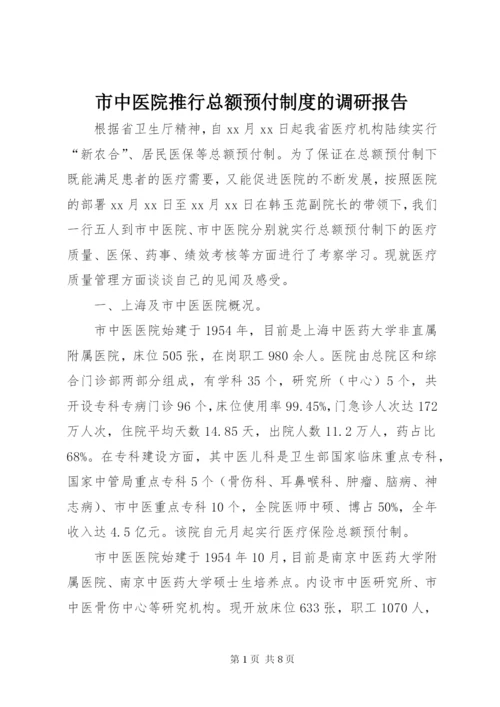 市中医院推行总额预付制度的调研报告

根据省卫生厅精神，自xx月xx日起我省医疗机构陆续实行“新农合”、居民医保等总额预付制。为了保证在总额预付制下既能满足患者的医疗需要，又能促进医院的不断发展，按照医院的部署xx月xx日至xx月xx日在韩玉范副院长的带领下，我们一行五人到市中医院、市中医院分别就实行总额预付制下的医疗质量、医保、药事、绩效考核等方面进行了考察学习。现就医疗质量管理方面谈谈自己的见闻及感受。

一、上海及市中医医院概况。

市中医医院始建于1954年，目前是上海中医药大学非直属附属医院，床位505张，在岗职工980余人。医院由总院区和综合门诊部两部分组成，有学科35个，研究所（中心）5个，共开设专科专病门诊96个，床位使用率99.45%，门急诊人次达172万人次，住院平均天数14.85天，出院人数11.2万人，药占比68%。在专科建设方面，其中医儿科是卫生部国家临床重点专科，国家中管局重点专科5个（骨伤科、耳鼻喉科、肿瘤、脑病、神志病）、市中医重点专科10个，全院医师中硕、博占50%，全年收入达4.5亿元。该院自元月起实行医疗保险总额预付制。

市中医医院始建于1954年10月，目前是南京中医药大学附属医院、南京中医药大学硕士生培养点。内设市中医研究所、市中医骨伤中心等研究机构。现开放床位633张，职工1070人，

第1页 共8页